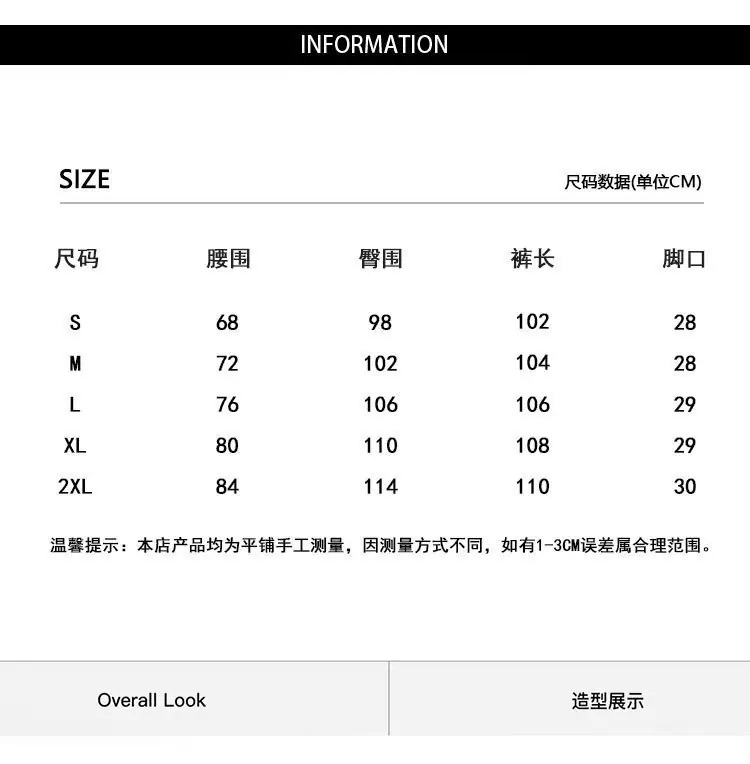 INFORMATION

SIZE

尺码数据(单位CM)

| 尺码 | 腰围 | 臀围 | 裤长 | 脚口 |
|---|---|---|---|---|
| S | 68 | 98 | 102 | 28 |
| M | 72 | 102 | 104 | 28 |
| L | 76 | 106 | 106 | 29 |
| XL | 80 | 110 | 108 | 29 |
| 2XL | 84 | 114 | 110 | 30 |

温馨提示：本店产品均为平铺手工测量，因测量方式不同，如有1-3CM误差属合理范围。

Overall Look

造型展示